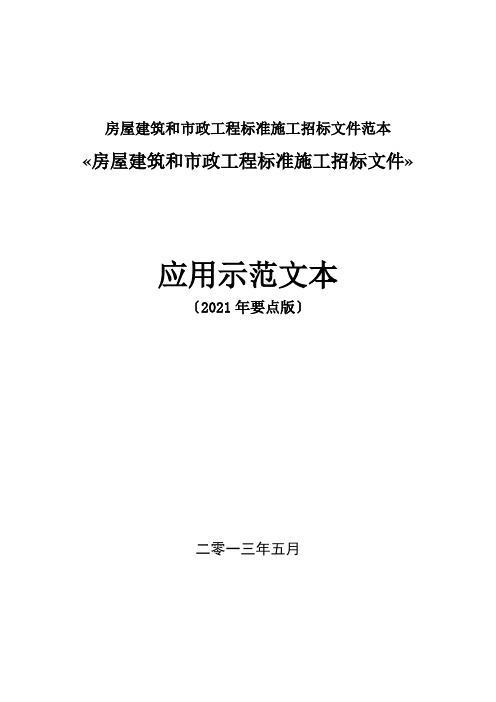 房屋建筑和市政工程标准施工招标文件范本

«房屋建筑和市政工程标准施工招标文件»

应用示范文本

〔2021年要点版〕

二零一三年五月